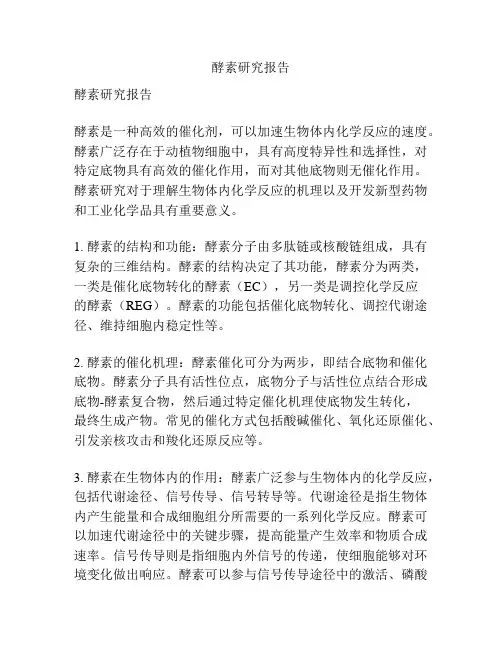 酵素研究报告

酵素研究报告

酵素是一种高效的催化剂，可以加速生物体内化学反应的速度。酵素广泛存在于动植物细胞中，具有高度特异性和选择性，对特定底物具有高效的催化作用，而对其他底物则无催化作用。酵素研究对于理解生物体内化学反应的机理以及开发新型药物和工业化学品具有重要意义。

1. 酵素的结构和功能：酵素分子由多肽链或核酸链组成，具有复杂的三维结构。酵素的结构决定了其功能，酵素分为两类，一类是催化底物转化的酵素（EC），另一类是调控化学反应的酵素（REG）。酵素的功能包括催化底物转化、调控代谢途径、维持细胞内稳定性等。

2. 酵素的催化机理：酵素催化可分为两步，即结合底物和催化底物。酵素分子具有活性位点，底物分子与活性位点结合形成底物-酵素复合物，然后通过特定催化机理使底物发生转化，最终生成产物。常见的催化方式包括酸碱催化、氧化还原催化、引发亲核攻击和羧化还原反应等。

3. 酵素在生物体内的作用：酵素广泛参与生物体内的化学反应，包括代谢途径、信号传导、信号转导等。代谢途径是指生物体内产生能量和合成细胞组分所需要的一系列化学反应。酵素可以加速代谢途径中的关键步骤，提高能量产生效率和物质合成速率。信号传导则是指细胞内外信号的传递，使细胞能够对环境变化做出响应。酵素可以参与信号传导途径中的激活、磷酸